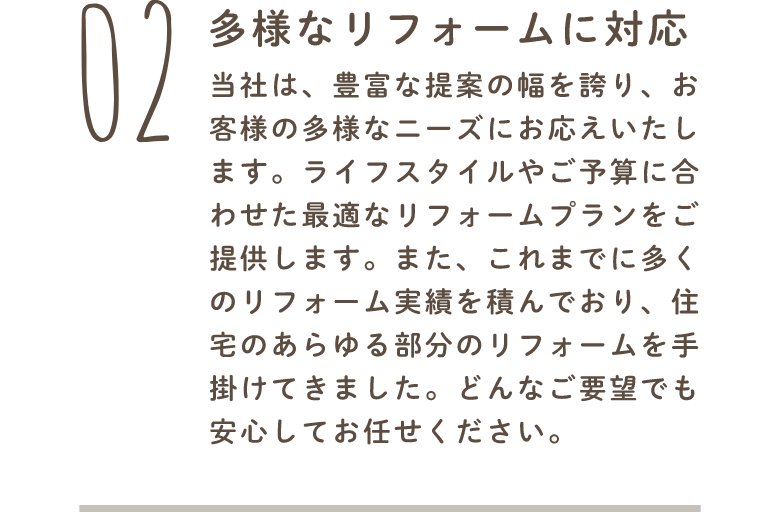 02

多様なリフォームに対応

当社は、豊富な提案の幅を誇り、お客様の多様なニーズにお応えいたします。ライフスタイルやご予算に合わせた最適なリフォームプランをご提供します。また、これまでに多くのリフォーム実績を積んでおり、住宅のあらゆる部分のリフォームを手掛けてきました。どんなご要望でも安心してお任せください。